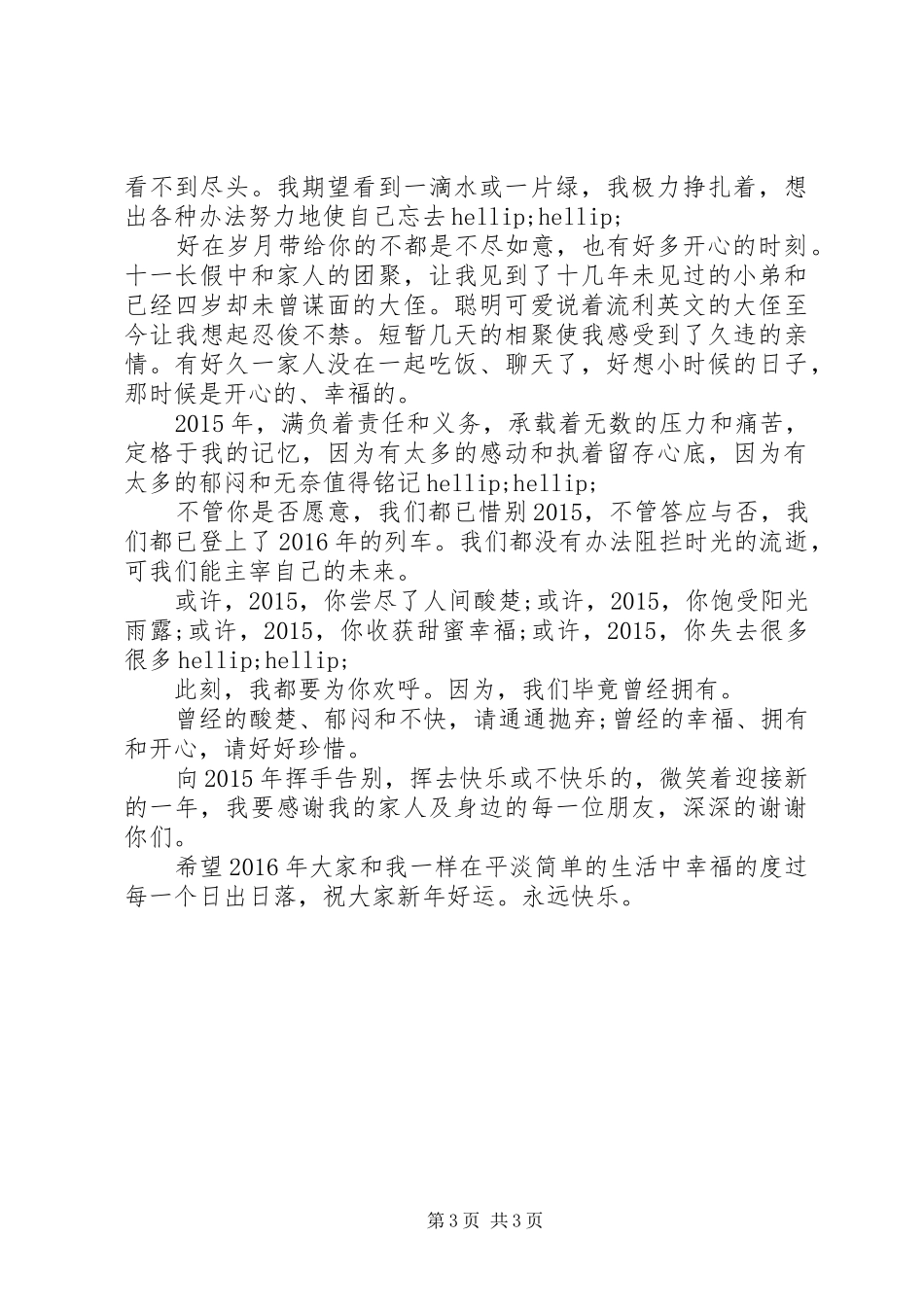 看不到尽头。我期望看到一滴水或一片绿，我极力挣扎着，想出各种办法努力地使自己忘去hellip;hellip;

好在岁月带给你的不都是不尽如意，也有好多开心的时刻。十一长假中和家人的团聚，让我见到了十几年未见过的小弟和已经四岁却未曾谋面的大侄。聪明可爱说着流利英文的大侄至今让我想起忍俊不禁。短暂几天的相聚使我感受到了久违的亲情。有好久一家人没在一起吃饭、聊天了，好想小时候的日子，那时候是开心的、幸福的。

2015年，满负着责任和义务，承载着无数的压力和痛苦，定格于我的记忆，因为有太多的感动和执着留存心底，因为有太多的郁闷和无奈值得铭记hellip;hellip;

不管你是否愿意，我们都已惜别2015，不管答应与否，我们都已登上了2016年的列车。我们都没有办法阻拦时光的流逝，可我们能主宰自己的未来。

或许，2015，你尝尽了人间酸楚;或许，2015，你饱受阳光雨露;或许，2015，你收获甜蜜幸福;或许，2015，你失去很多很多hellip;hellip;

此刻，我都要为你欢呼。因为，我们毕竟曾经拥有。

曾经的酸楚、郁闷和不快，请通通抛弃;曾经的幸福、拥有和开心，请好好珍惜。

向2015年挥手告别，挥去快乐或不快乐的，微笑着迎接新的一年，我要感谢我的家人及身边的每一位朋友，深深的谢谢你们。

希望2016年大家和我一样在平淡简单的生活中幸福的度过每一个日出日落，祝大家新年好运。永远快乐。

第3页 共3页